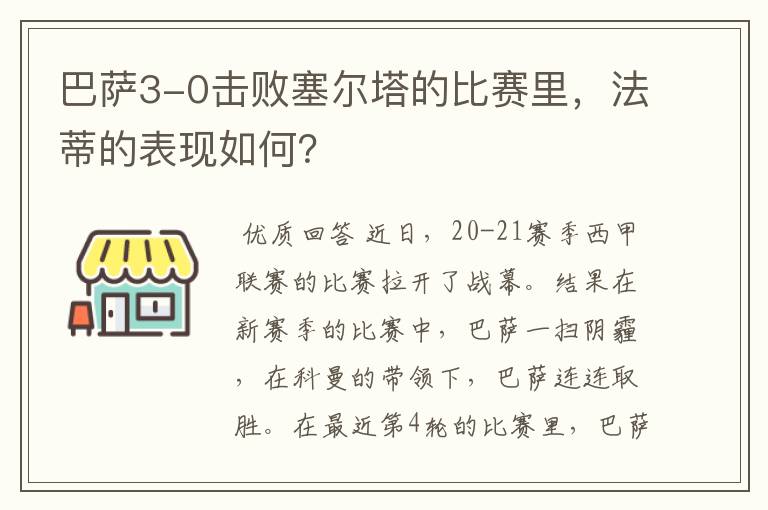 巴萨3-0击败塞尔塔的比赛里，法蒂的表现如何？

优质回答 近日，20-21赛季西甲联赛的比赛拉开了战幕。结果在新赛季的比赛中，巴萨一扫阴霾，在科曼的带领下，巴萨连连取胜。在最近第4轮的比赛里，巴萨